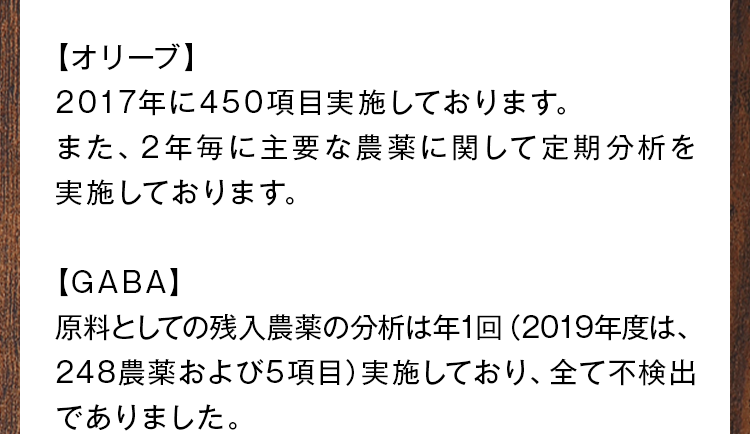 【オリーブ】
2017年に450項目実施しております。
また、2年毎に主要な農薬に関して定期分析を実施しております。

【GABA】
原料としての残入農薬の分析は年1回（2019年度は、248農薬および5項目）実施しており、全て不検出でありました。